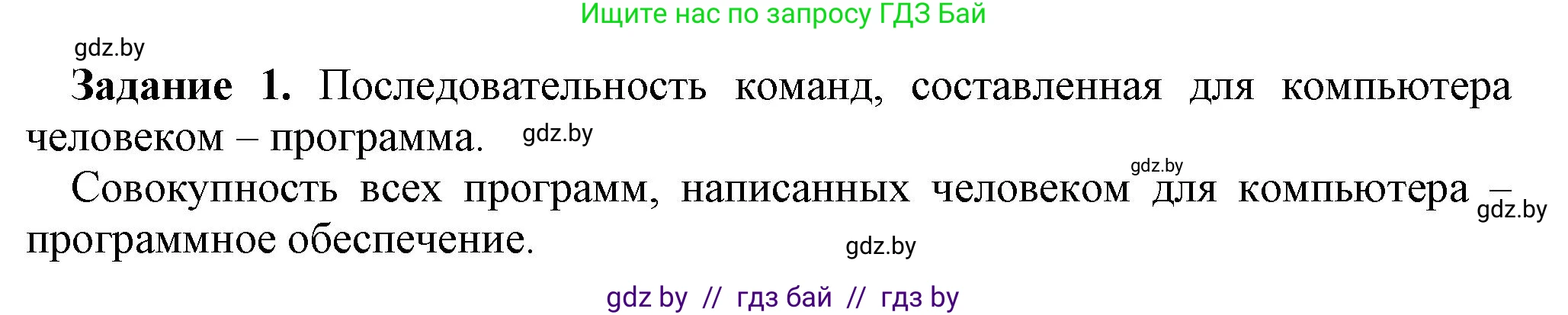 Ищите нас по запросу ГДЗ Бай

gdz.by

**Задание 1.** Последовательность команд, составленная для компьютера человеком – программа. gdz.by

gdz.by

Совокупность всех программ, написанных человеком для компьютера – gdz.by программное обеспечение.

gdz.by

gdz by // гдз бай // гдз by